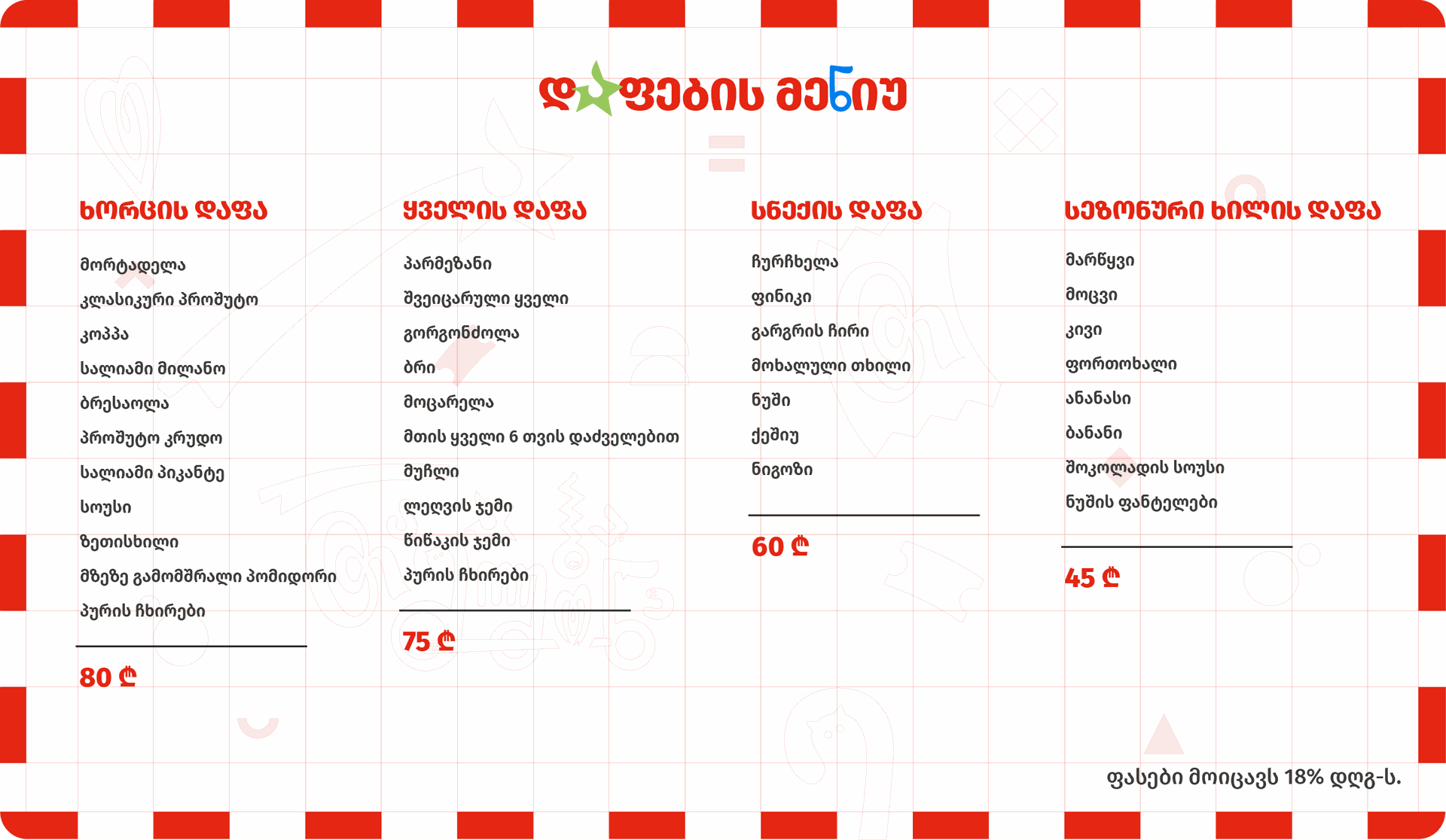 დაფების მენიუ

ხორცის დაფა

მორტადელა
კლასიკური პროშუტო
კოპპა
სალიამი მილანო
ბრესაოლა
პროშუტო კრუდო
სალიამი პიკანტე
სოუსი
ზეთისხილი
მზეზე გამომშრალი პომიდორი
პურის ჩხირები

80 ₾

ყველის დაფა

პარმეზანი
შვეიცარული ყველი
გორგონძოლა
ბრი
მოცარელა
მთის ყველი 6 თვის დაძველებით
მუჩლი
ლეღვის ჯემი
წიწაკის ჯემი
პურის ჩხირები

75 ₾

სნექის დაფა

ჩურჩხელა
ფინიკი
გარგრის ჩირი
მოხალული თხილი
ნუში
ქეშიუ
ნიგოზი

60 ₾

სეზონური ხილის დაფა

მარწყვი
მოცვი
კივი
ფორთოხალი
ანანასი
ბანანი
შოკოლადის სოუსი
ნუშის ფანტელები

45 ₾

ფასები მოიცავს 18% დღგ-ს.